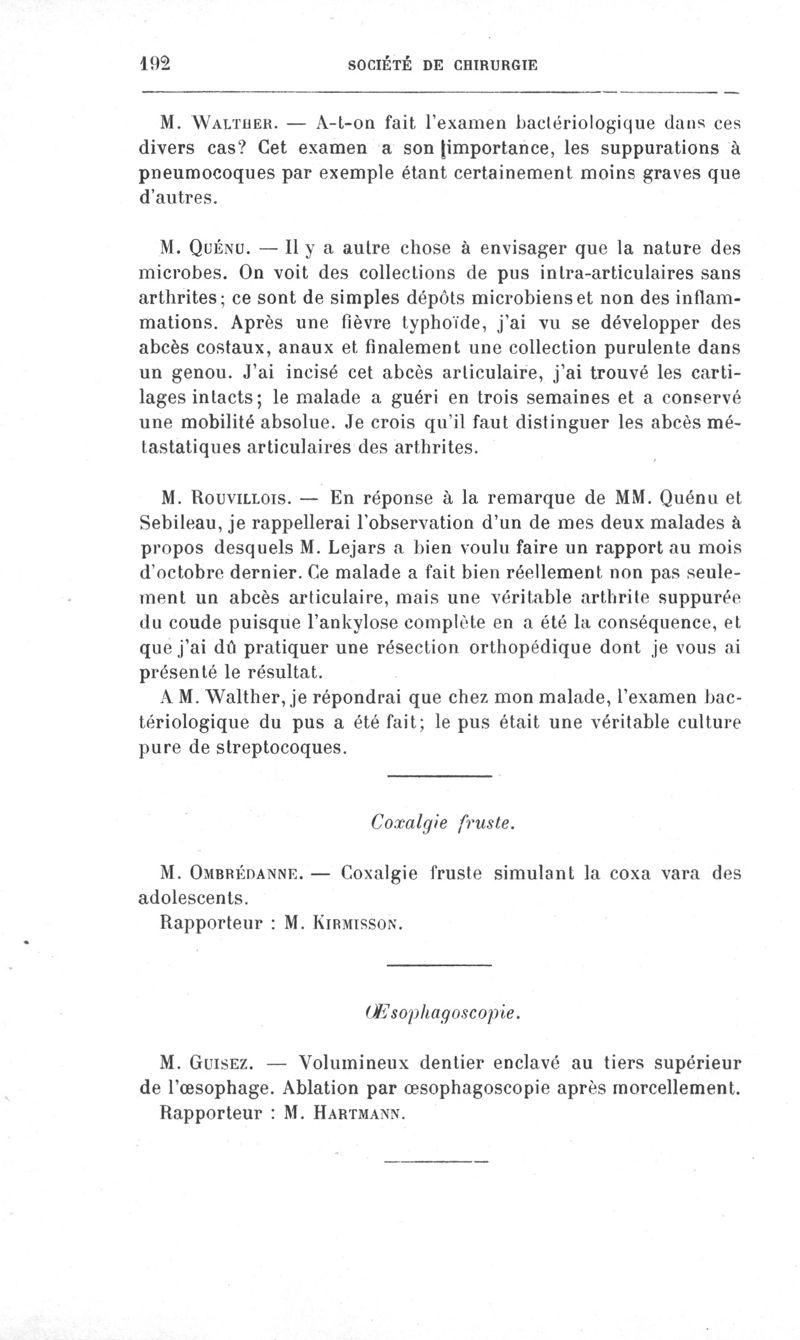 192 SOCIÉTÉ DE CHIRURGIE

M. Walther. — A-t-on fait l'examen bactériologique dans ces divers cas? Cet examen a son importance, les suppurations à pneumocoques par exemple étant certainement moins graves que d'autres.

M. Quénu. — Il y a autre chose à envisager que la nature des microbes. On voit des collections de pus intra-articulaires sans arthrites; ce sont de simples dépôts microbiens et non des inflammations. Après une fièvre typhoïde, j'ai vu se développer des abcès costaux, anaux et finalement une collection purulente dans un genou. J'ai incisé cet abcès articulaire, j'ai trouvé les cartilages intacts; le malade a guéri en trois semaines et a conservé une mobilité absolue. Je crois qu'il faut distinguer les abcès métastatiques articulaires des arthrites.

M. Rouvillois. — En réponse à la remarque de MM. Quénu et Sebileau, je rappellerai l'observation d'un de mes deux malades à propos desquels M. Lejars a bien voulu faire un rapport au mois d'octobre dernier. Ce malade a fait bien réellement non pas seulement un abcès articulaire, mais une véritable arthrite suppurée du coude puisque l'ankylose complète en a été la conséquence, et que j'ai dû pratiquer une résection orthopédique dont je vous ai présenté le résultat.
A M. Walther, je répondrai que chez mon malade, l'examen bactériologique du pus a été fait; le pus était une véritable culture pure de streptocoques.

Coxalgie fruste.

M. Ombrédanne. — Coxalgie fruste simulant la coxa vara des adolescents.
Rapporteur : M. Kirmisson.

Œsophagoscopie.

M. Guisez. — Volumineux dentier enclavé au tiers supérieur de l'œsophage. Ablation par œsophagoscopie après morcellement.
Rapporteur : M. Hartmann.